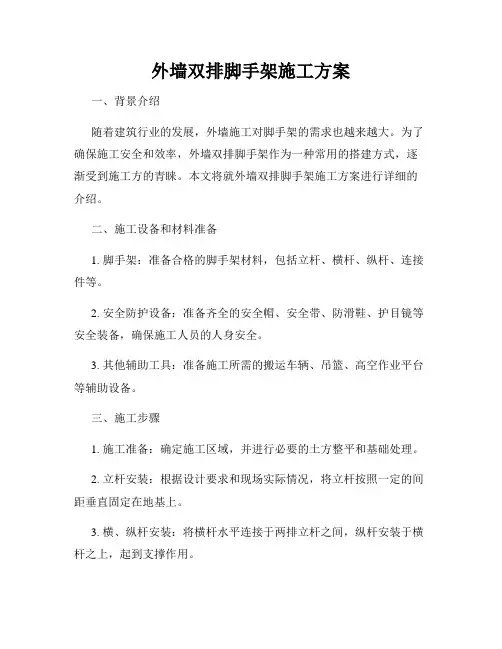 外墙双排脚手架施工方案

一、背景介绍

随着建筑行业的发展，外墙施工对脚手架的需求也越来越大。为了确保施工安全和效率，外墙双排脚手架作为一种常用的搭建方式，逐渐受到施工方的青睐。本文将就外墙双排脚手架施工方案进行详细的介绍。

二、施工设备和材料准备

1. 脚手架：准备合格的脚手架材料，包括立杆、横杆、纵杆、连接件等。

2. 安全防护设备：准备齐全的安全帽、安全带、防滑鞋、护目镜等安全装备，确保施工人员的人身安全。

3. 其他辅助工具：准备施工所需的搬运车辆、吊篮、高空作业平台等辅助设备。

三、施工步骤

1. 施工准备：确定施工区域，并进行必要的土方整平和基础处理。

2. 立杆安装：根据设计要求和现场实际情况，将立杆按照一定的间距垂直固定在地基上。

3. 横、纵杆安装：将横杆水平连接于两排立杆之间，纵杆安装于横杆之上，起到支撑作用。